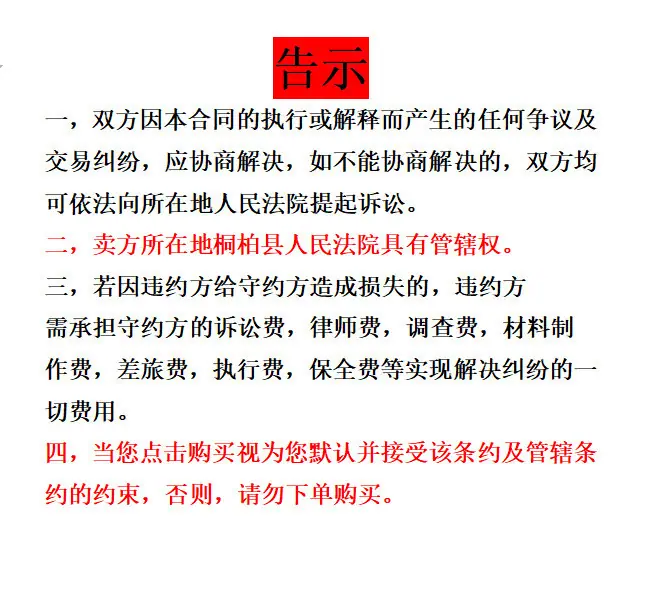 告示

一，双方因本合同的执行或解释而产生的任何争议及交易纠纷，应协商解决，如不能协商解决的，双方均可依法向所在地人民法院提起诉讼。

二，卖方所在地桐柏县人民法院具有管辖权。

三，若因违约方给守约方造成损失的，违约方需承担守约方的诉讼费，律师费，调查费，材料制作费，差旅费，执行费，保全费等实现解决纠纷的一切费用。

四，当您点击购买视为您默认并接受该条约及管辖条约的约束，否则，请勿下单购买。